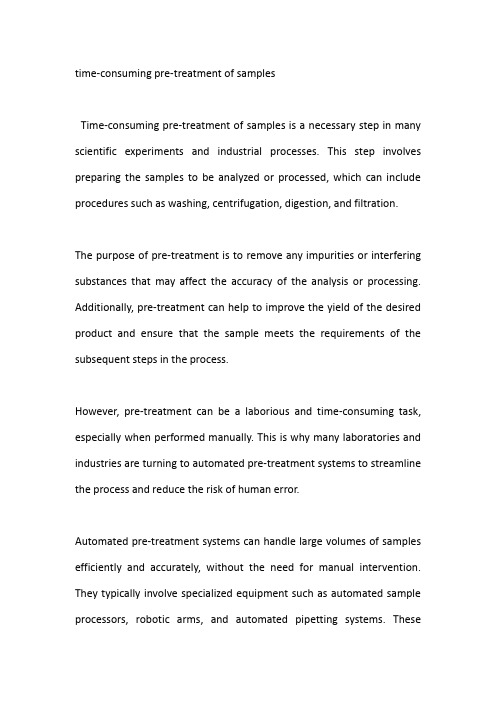 time-consuming pre-treatment of samples

Time-consuming pre-treatment of samples is a necessary step in many scientific experiments and industrial processes. This step involves preparing the samples to be analyzed or processed, which can include procedures such as washing, centrifugation, digestion, and filtration.

The purpose of pre-treatment is to remove any impurities or interfering substances that may affect the accuracy of the analysis or processing. Additionally, pre-treatment can help to improve the yield of the desired product and ensure that the sample meets the requirements of the subsequent steps in the process.

However, pre-treatment can be a laborious and time-consuming task, especially when performed manually. This is why many laboratories and industries are turning to automated pre-treatment systems to streamline the process and reduce the risk of human error.

Automated pre-treatment systems can handle large volumes of samples efficiently and accurately, without the need for manual intervention. They typically involve specialized equipment such as automated sample processors, robotic arms, and automated pipetting systems. These